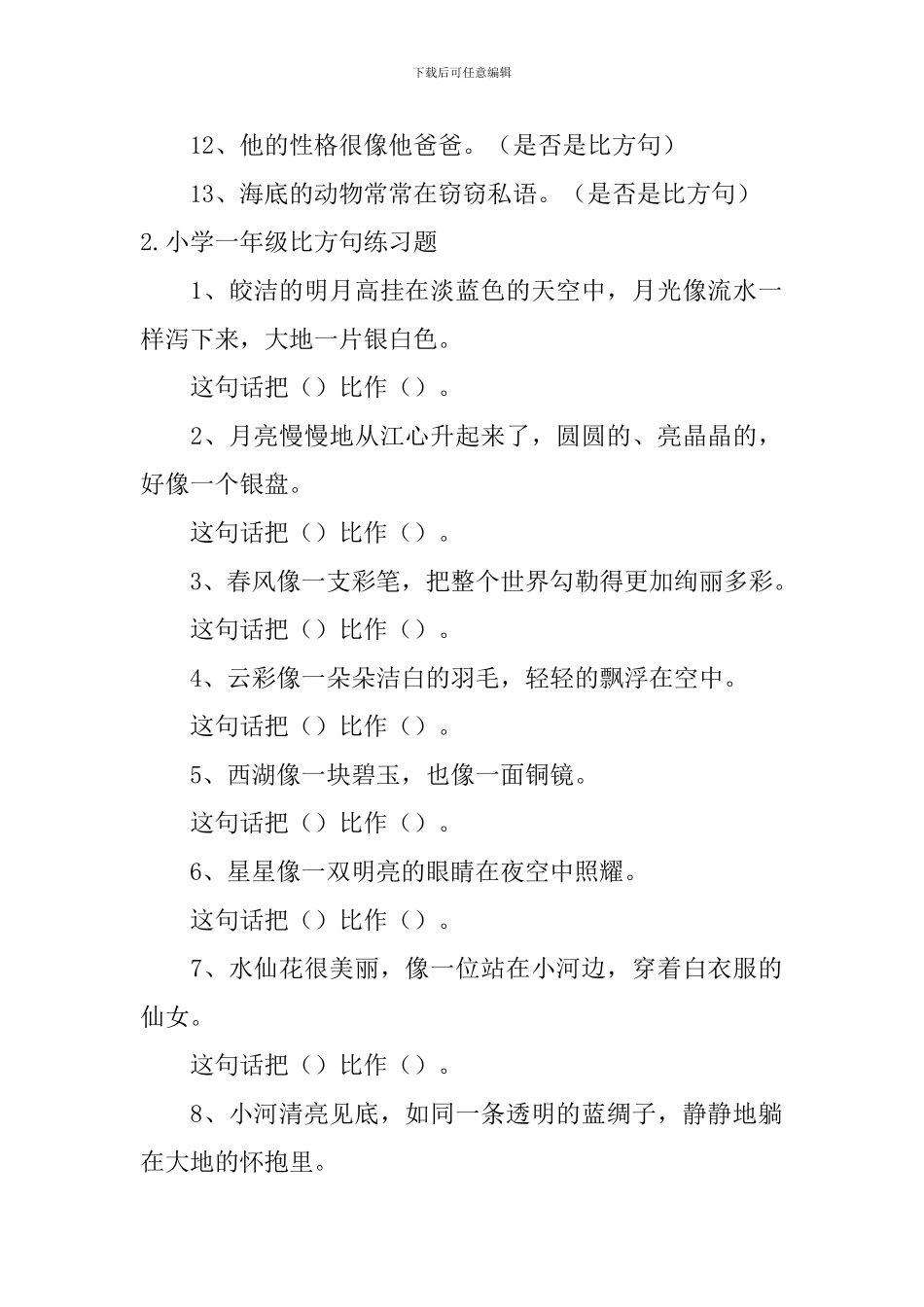 下载后可任意编辑

12、他的性格很像他爸爸。（是否是比方句）

13、海底的动物常常在窃窃私语。（是否是比方句）

2.小学一年级比方句练习题

1、皎洁的明月高挂在淡蓝色的天空中，月光像流水一样泻下来，大地一片银白色。

这句话把（）比作（）。

2、月亮慢慢地从江心升起来了，圆圆的、亮晶晶的，好像一个银盘。

这句话把（）比作（）。

3、春风像一支彩笔，把整个世界勾勒得更加绚丽多彩。

这句话把（）比作（）。

4、云彩像一朵朵洁白的羽毛，轻轻的飘浮在空中。

这句话把（）比作（）。

5、西湖像一块碧玉，也像一面铜镜。

这句话把（）比作（）。

6、星星像一双明亮的眼睛在夜空中照耀。

这句话把（）比作（）。

7、水仙花很美丽，像一位站在小河边，穿着白衣服的仙女。

这句话把（）比作（）。

8、小河清亮见底，如同一条透明的蓝绸子，静静地躺在大地的怀抱里。